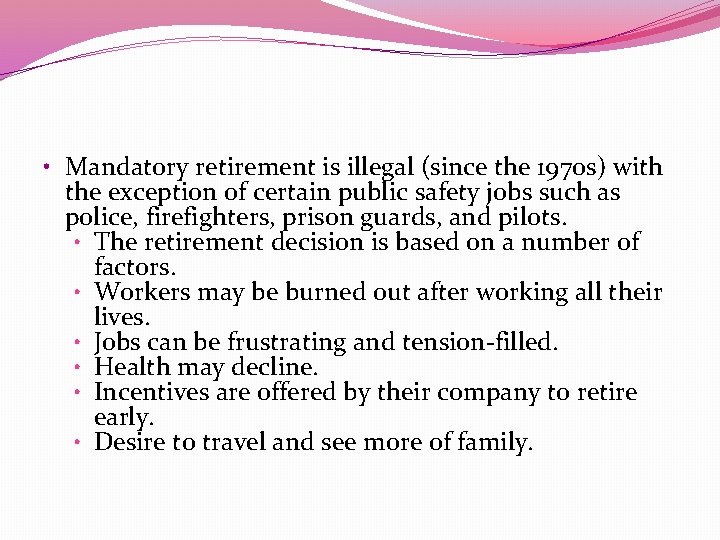 • Mandatory retirement is illegal (since the 1970s) with the exception of certain public safety jobs such as police, firefighters, prison guards, and pilots.

• The retirement decision is based on a number of factors.
• Workers may be burned out after working all their lives.
• Jobs can be frustrating and tension-filled.
• Health may decline.
• Incentives are offered by their company to retire early.
• Desire to travel and see more of family.